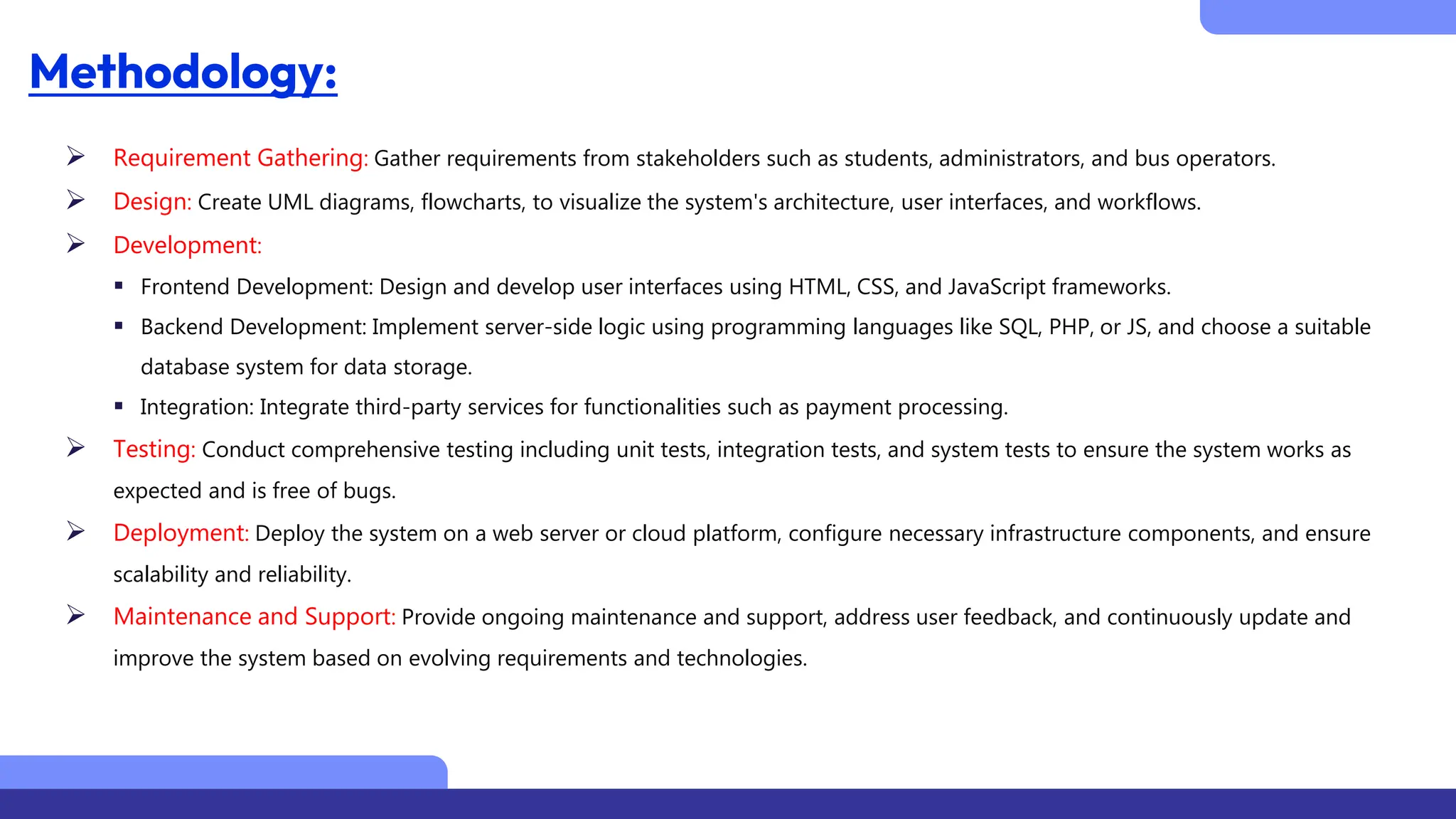 Methodology:

➢ Requirement Gathering: Gather requirements from stakeholders such as students, administrators, and bus operators.

➢ Design: Create UML diagrams, flowcharts, to visualize the system's architecture, user interfaces, and workflows.

➢ Development:

▪ Frontend Development: Design and develop user interfaces using HTML, CSS, and JavaScript frameworks.

▪ Backend Development: Implement server-side logic using programming languages like SQL, PHP, or JS, and choose a suitable database system for data storage.

▪ Integration: Integrate third-party services for functionalities such as payment processing.

➢ Testing: Conduct comprehensive testing including unit tests, integration tests, and system tests to ensure the system works as expected and is free of bugs.

➢ Deployment: Deploy the system on a web server or cloud platform, configure necessary infrastructure components, and ensure scalability and reliability.

➢ Maintenance and Support: Provide ongoing maintenance and support, address user feedback, and continuously update and improve the system based on evolving requirements and technologies.